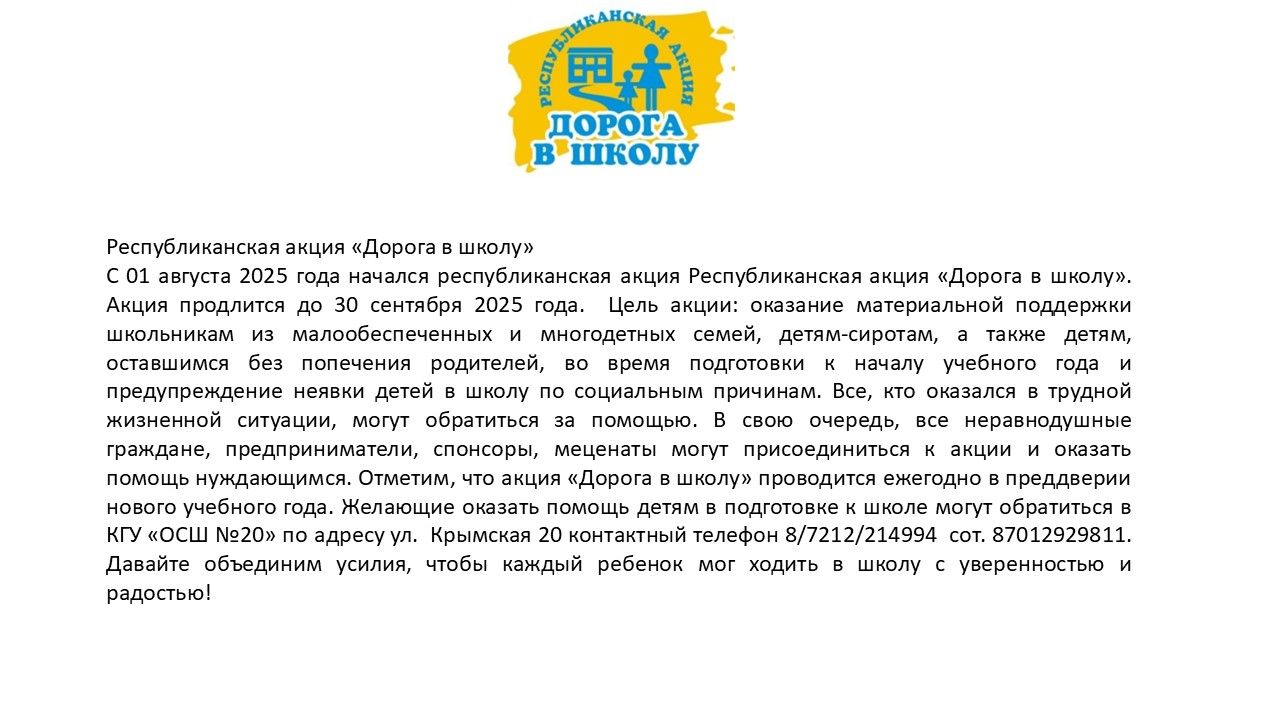 РЕСПУБЛИКАНСКАЯ АКЦИЯ
ДОРОГА В ШКОЛУ

Республиканская акция «Дорога в школу»

С 01 августа 2025 года начался республиканская акция Республиканская акция «Дорога в школу». Акция продлится до 30 сентября 2025 года. Цель акции: оказание материальной поддержки школьникам из малообеспеченных и многодетных семей, детям-сиротам, а также детям, оставшимся без попечения родителей, во время подготовки к началу учебного года и предупреждение неявки детей в школу по социальным причинам. Все, кто оказался в трудной жизненной ситуации, могут обратиться за помощью. В свою очередь, все неравнодушные граждане, предприниматели, спонсоры, меценаты могут присоединиться к акции и оказать помощь нуждающимся. Отметим, что акция «Дорога в школу» проводится ежегодно в преддверии нового учебного года. Желающие оказать помощь детям в подготовке к школе могут обратиться в КГУ «ОСШ №20» по адресу ул. Крымская 20 контактный телефон 8/7212/214994 сот. 87012929811. Давайте объединим усилия, чтобы каждый ребенок мог ходить в школу с уверенностью и радостью!